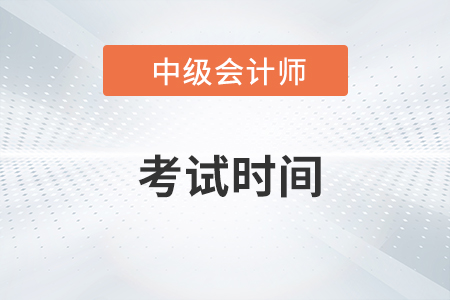 中级会计师

考试时间